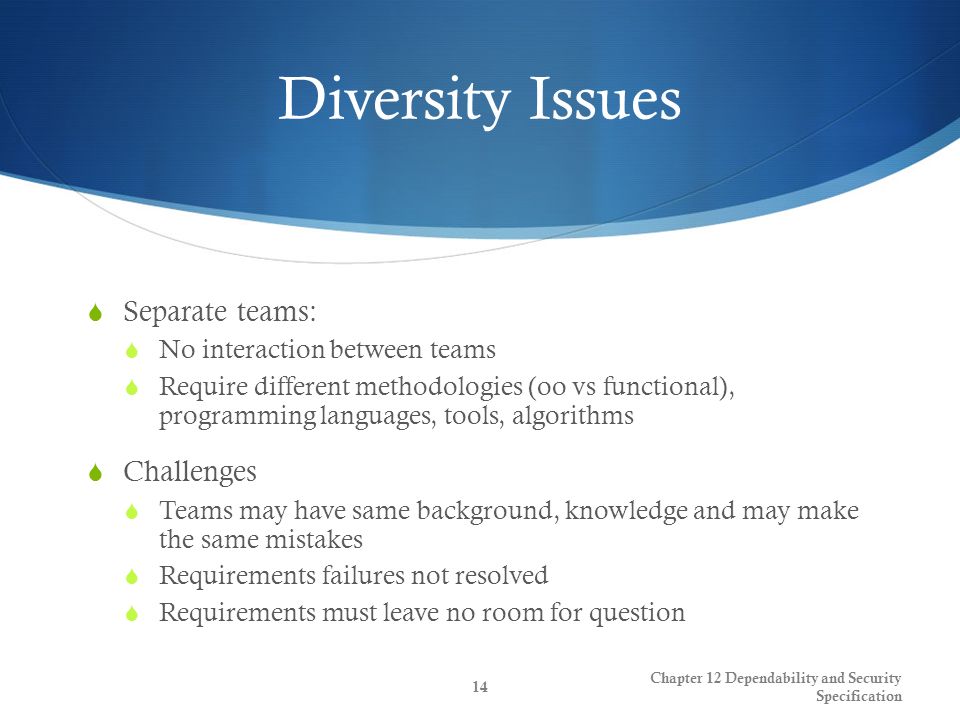 Diversity Issues

Separate teams:
No interaction between teams
Require different methodologies (oo vs functional), programming languages, tools, algorithms

Challenges
Teams may have same background, knowledge and may make the same mistakes
Requirements failures not resolved
Requirements must leave no room for question

14

Chapter 12 Dependability and Security Specification